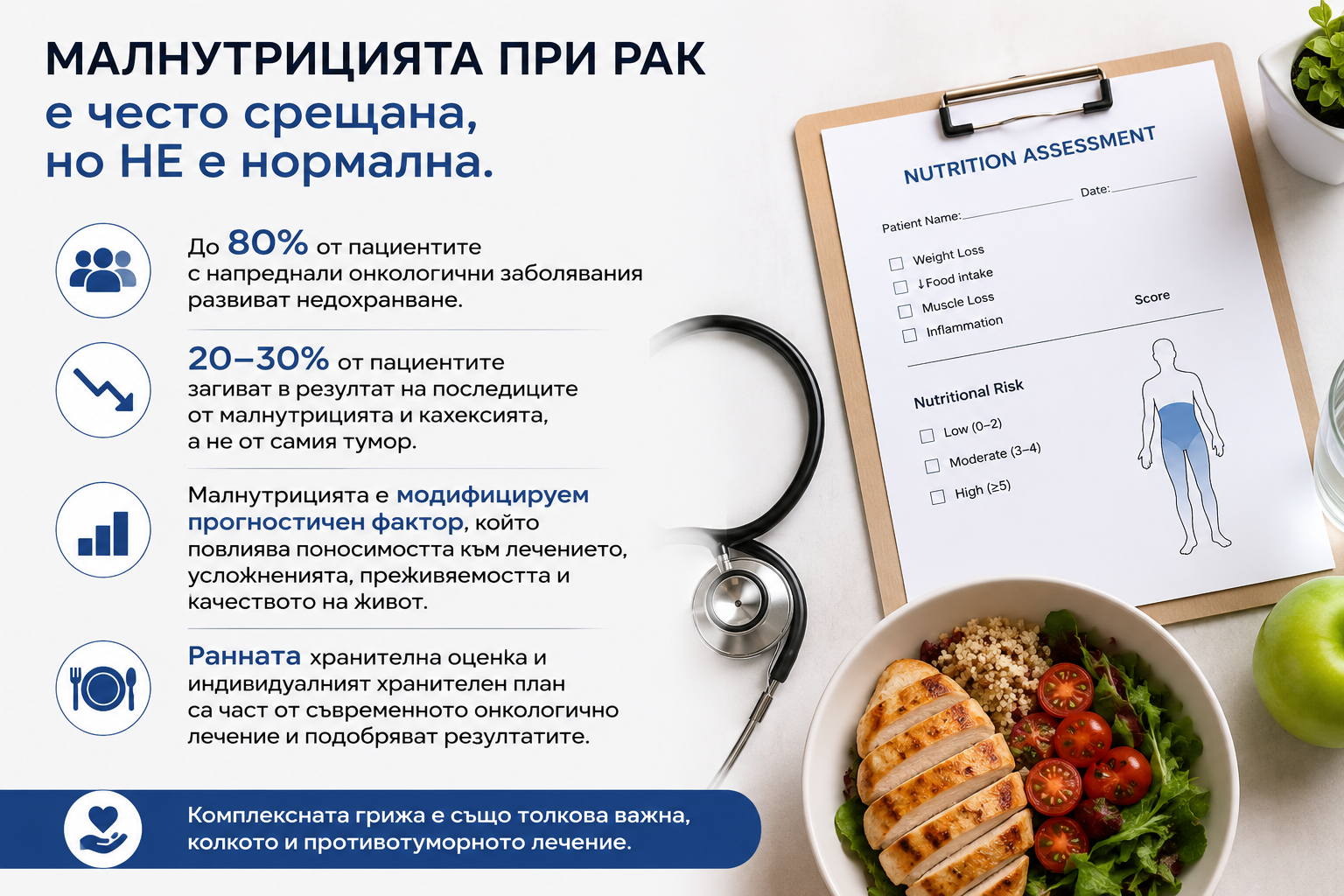 МАЛНУТРИЦИЯТА ПРИ РАК
е често срещана,
но НЕ е нормална.

До 80% от пациентите с напреднали онкологични заболявания развиват недохранване.

20–30% от пациентите загиват в резултат на последиците от малнутрицията и кахексията, а не от самия тумор.

Малнутрицията е модифицируем прогностичен фактор, който повлиява поносимостта към лечението, усложненията, преживяемостта и качеството на живот.

Ранната хранителна оценка и индивидуалният хранителен план са част от съвременното онкологично лечение и подобряват резултатите.

Комплексната грижа е също толкова важна, колкото и противотуморното лечение.

NUTRITION ASSESSMENT
Patient Name:
Date:
Weight Loss
↓Food intake
Muscle Loss
Inflammation
Score
Nutritional Risk
Low (0–2)
Moderate (3–4)
High (≥5)